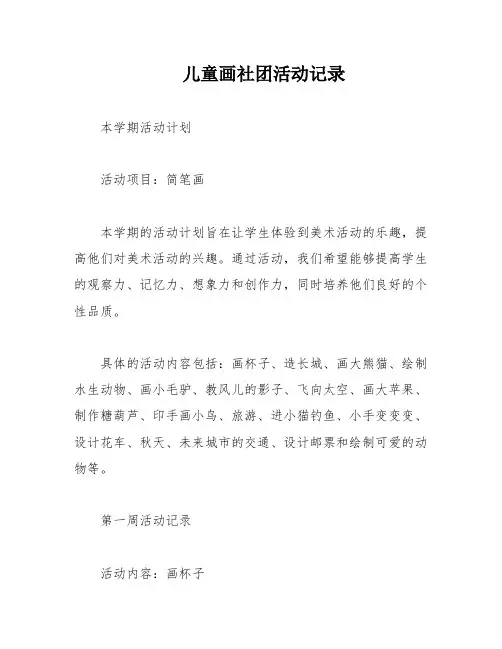 儿童画社团活动记录

本学期活动计划

活动项目：简笔画

本学期的活动计划旨在让学生体验到美术活动的乐趣，提高他们对美术活动的兴趣。通过活动，我们希望能够提高学生的观察力、记忆力、想象力和创作力，同时培养他们良好的个性品质。

具体的活动内容包括：画杯子、造长城、画大熊猫、绘制水生动物、画小毛驴、教风儿的影子、飞向太空、画大苹果、制作糖葫芦、印手画小鸟、旅游、进小猫钓鱼、小手变变变、设计花车、秋天、未来城市的交通、设计邮票和绘制可爱的动物等。

第一周活动记录

活动内容：画杯子